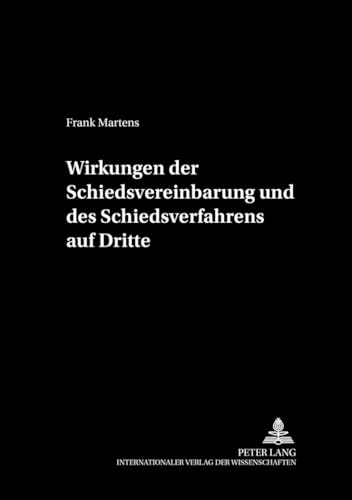 Frank Martens

Wirkungen der Schiedsvereinbarung und des Schiedsverfahrens auf Dritte

PETER LANG
INTERNATIONALER VERLAG DER WISSENSCHAFTEN